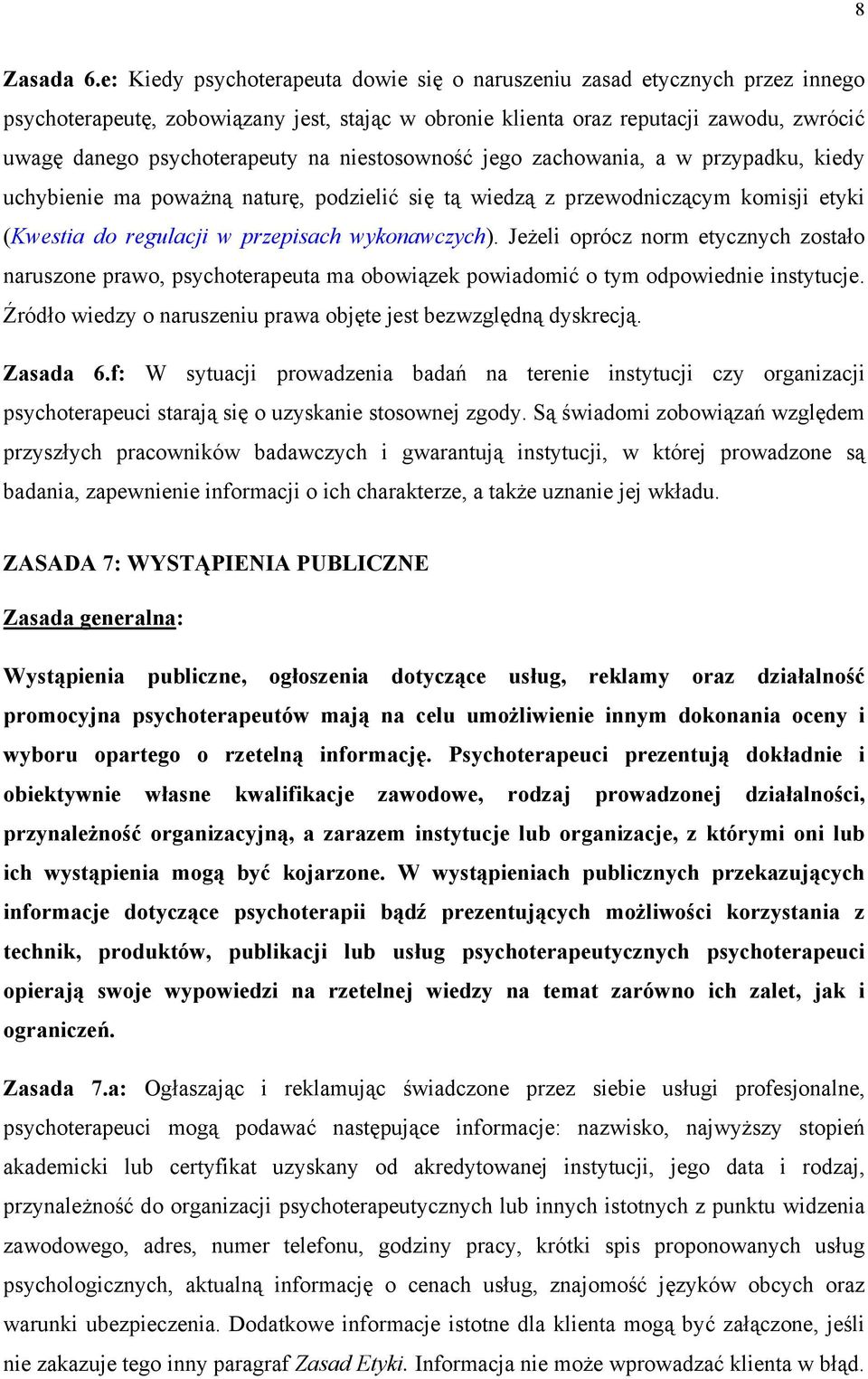 8

Zasada 6.e: Kiedy psychoterapeuta dowie się o naruszeniu zasad etycznych przez innego psychoterapeutę, zobowiązany jest, stając w obronie klienta oraz reputacji zawodu, zwrócić uwagę danego psychoterapeuty na niestosowność jego zachowania, a w przypadku, kiedy uchybienie ma poważną naturę, podzielić się tą wiedzą z przewodniczącym komisji etyki (Kwestia do regulacji w przepisach wykonawczych). Jeżeli oprócz norm etycznych zostało naruszone prawo, psychoterapeuta ma obowiązek powiadomić o tym odpowiednie instytucje. Źródło wiedzy o naruszeniu prawa objęte jest bezwzględną dyskrecją.

Zasada 6.f: W sytuacji prowadzenia badań na terenie instytucji czy organizacji psychoterapeuci starają się o uzyskanie stosownej zgody. Są świadomi zobowiązań względem przyszłych pracowników badawczych i gwarantują instytucji, w której prowadzone są badania, zapewnienie informacji o ich charakterze, a także uznanie jej wkładu.

ZASADA 7: WYSTĄPIENIA PUBLICZNE

Zasada generalna:

Wystąpienia publiczne, ogłoszenia dotyczące usług, reklamy oraz działalność promocyjna psychoterapeutów mają na celu umożliwienie innym dokonania oceny i wyboru opartego o rzetelną informację. Psychoterapeuci prezentują dokładnie i obiektywnie własne kwalifikacje zawodowe, rodzaj prowadzonej działalności, przynależność organizacyjną, a zarazem instytucje lub organizacje, z którymi oni lub ich wystąpienia mogą być kojarzone. W wystąpieniach publicznych przekazujących informacje dotyczące psychoterapii bądź prezentujących możliwości korzystania z technik, produktów, publikacji lub usług psychoterapeutycznych psychoterapeuci opierają swoje wypowiedzi na rzetelnej wiedzy na temat zarówno ich zalet, jak i ograniczeń.

Zasada 7.a: Ogłaszając i reklamując świadczone przez siebie usługi profesjonalne, psychoterapeuci mogą podawać następujące informacje: nazwisko, najwyższy stopień akademicki lub certyfikat uzyskany od akredytowanej instytucji, jego data i rodzaj, przynależność do organizacji psychoterapeutycznych lub innych istotnych z punktu widzenia zawodowego, adres, numer telefonu, godziny pracy, krótki spis proponowanych usług psychologicznych, aktualną informację o cenach usług, znajomość języków obcych oraz warunki ubezpieczenia. Dodatkowe informacje istotne dla klienta mogą być załączone, jeśli nie zakazuje tego inny paragraf Zasad Etyki. Informacja nie może wprowadzać klienta w błąd.